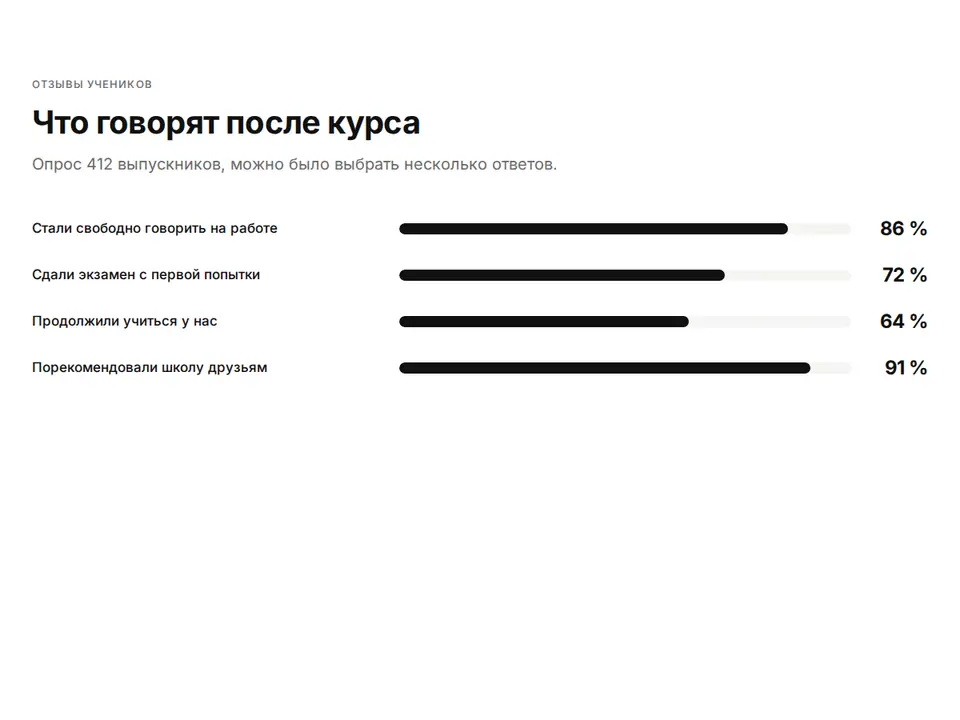 ОТЗЫВЫ УЧЕНИКОВ

Что говорят после курса

Опрос 412 выпускников, можно было выбрать несколько ответов.

Стали свободно говорить на работе 86 %

Сдали экзамен с первой попытки 72 %

Продолжили учиться у нас 64 %

Порекомендовали школу друзьям 91 %